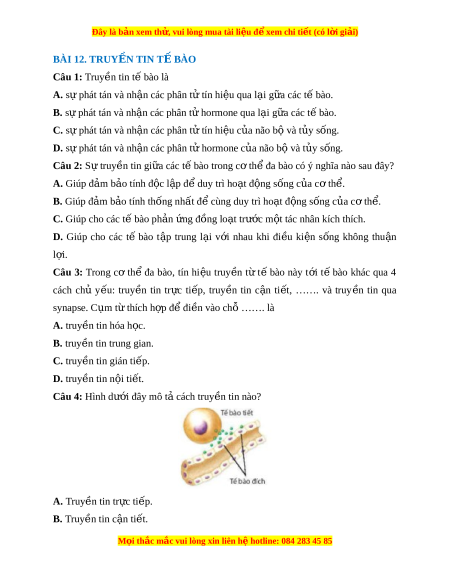 Đây là bản xem thử, vui lòng mua tài liệu để xem chi tiết (có lời giải)

BÀI 12. TRUYỀN TIN TẾ BÀO

Câu 1: Truyền tin tế bào là

A. sự phát tán và nhận các phân tử tín hiệu qua lại giữa các tế bào.

B. sự phát tán và nhận các phân tử hormone qua lại giữa các tế bào.

C. sự phát tán và nhận các phân tử tín hiệu của não bộ và tủy sống.

D. sự phát tán và nhận các phân tử hormone của não bộ và tủy sống.

Câu 2: Sự truyền tin giữa các tế bào trong cơ thể đa bào có ý nghĩa nào sau đây?

A. Giúp đảm bảo tính độc lập để duy trì hoạt động sống của cơ thể.

B. Giúp đảm bảo tính thống nhất để cùng duy trì hoạt động sống của cơ thể.

C. Giúp cho các tế bào phản ứng đồng loạt trước một tác nhân kích thích.

D. Giúp cho các tế bào tập trung lại với nhau khi điều kiện sống không thuận lợi.

Câu 3: Trong cơ thể đa bào, tín hiệu truyền từ tế bào này tới tế bào khác qua 4 cách chủ yếu: truyền tin trực tiếp, truyền tin cận tiết, ……. và truyền tin qua synapse. Cụm từ thích hợp để điền vào chỗ ……. là

A. truyền tin hóa học.

B. truyền tin trung gian.

C. truyền tin gián tiếp.

D. truyền tin nội tiết.

Câu 4: Hình dưới đây mô tả cách truyền tin nào?

Tế bào tiết

Tế bào đích

A. Truyền tin trực tiếp.

B. Truyền tin cận tiết.

Mọi thắc mắc vui lòng xin liên hệ hotline: 084 283 45 85